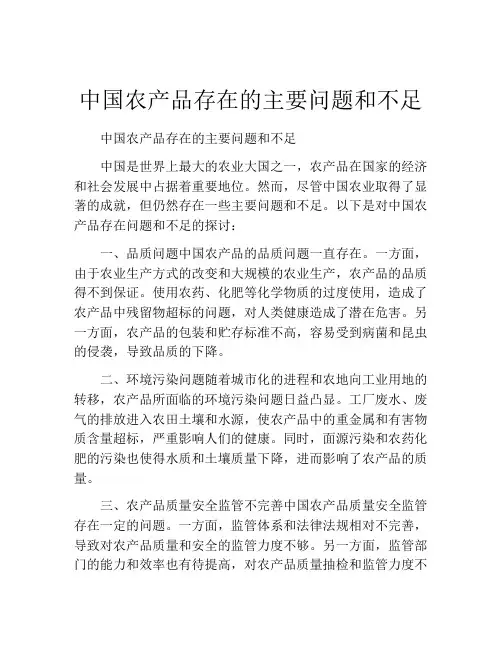 中国农产品存在的主要问题和不足

中国农产品存在的主要问题和不足

中国是世界上最大的农业大国之一，农产品在国家的经济和社会发展中占据着重要地位。然而，尽管中国农业取得了显著的成就，但仍然存在一些主要问题和不足。以下是对中国农产品存在问题和不足的探讨：

一、品质问题中国农产品的品质问题一直存在。一方面，由于农业生产方式的改变和大规模的农业生产，农产品的品质得不到保证。使用农药、化肥等化学物质的过度使用，造成了农产品中残留物超标的问题，对人类健康造成了潜在危害。另一方面，农产品的包装和贮存标准不高，容易受到病菌和昆虫的侵袭，导致品质的下降。

二、环境污染问题随着城市化的进程和农地向工业用地的转移，农产品所面临的环境污染问题日益凸显。工厂废水、废气的排放进入农田土壤和水源，使农产品中的重金属和有害物质含量超标，严重影响人们的健康。同时，面源污染和农药化肥的污染也使得水质和土壤质量下降，进而影响了农产品的质量。

三、农产品质量安全监管不完善中国农产品质量安全监管存在一定的问题。一方面，监管体系和法律法规相对不完善，导致对农产品质量和安全的监管力度不够。另一方面，监管部门的能力和效率也有待提高，对农产品质量抽检和监管力度不